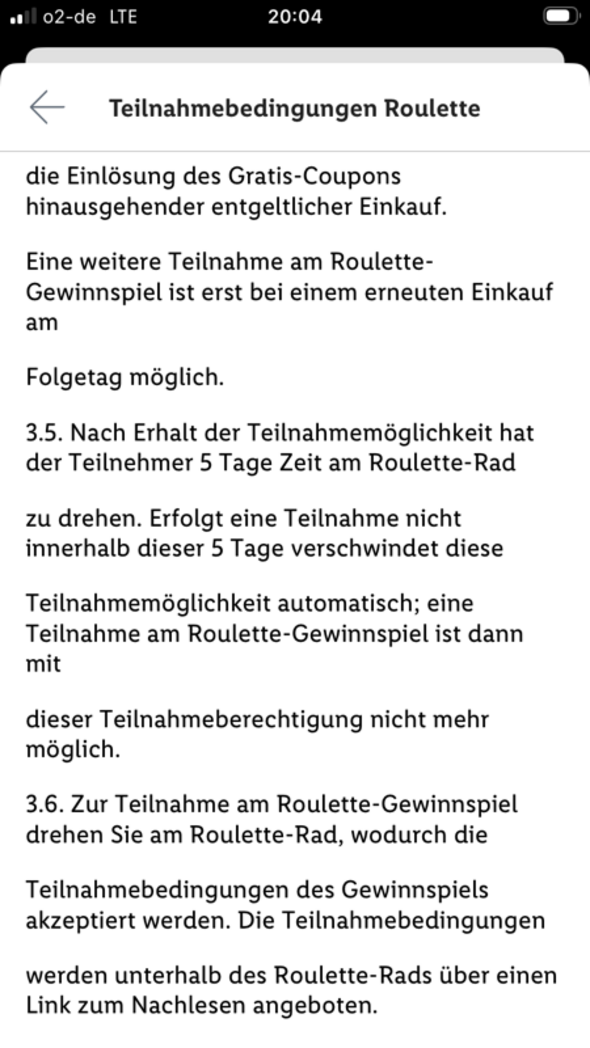 o2-de LTE 20:04

Teilnahmebedingungen Roulette

die Einlösung des Gratis-Coupons hinausgehender entgeltlicher Einkauf.

Eine weitere Teilnahme am Roulette-Gewinnspiel ist erst bei einem erneuten Einkauf am

Folgetag möglich.

3.5. Nach Erhalt der Teilnahmemöglichkeit hat der Teilnehmer 5 Tage Zeit am Roulette-Rad

zu drehen. Erfolgt eine Teilnahme nicht innerhalb dieser 5 Tage verschwindet diese

Teilnahmemöglichkeit automatisch; eine Teilnahme am Roulette-Gewinnspiel ist dann mit

dieser Teilnahmeberechtigung nicht mehr möglich.

3.6. Zur Teilnahme am Roulette-Gewinnspiel drehen Sie am Roulette-Rad, wodurch die

Teilnahmebedingungen des Gewinnspiels akzeptiert werden. Die Teilnahmebedingungen

werden unterhalb des Roulette-Rads über einen Link zum Nachlesen angeboten.